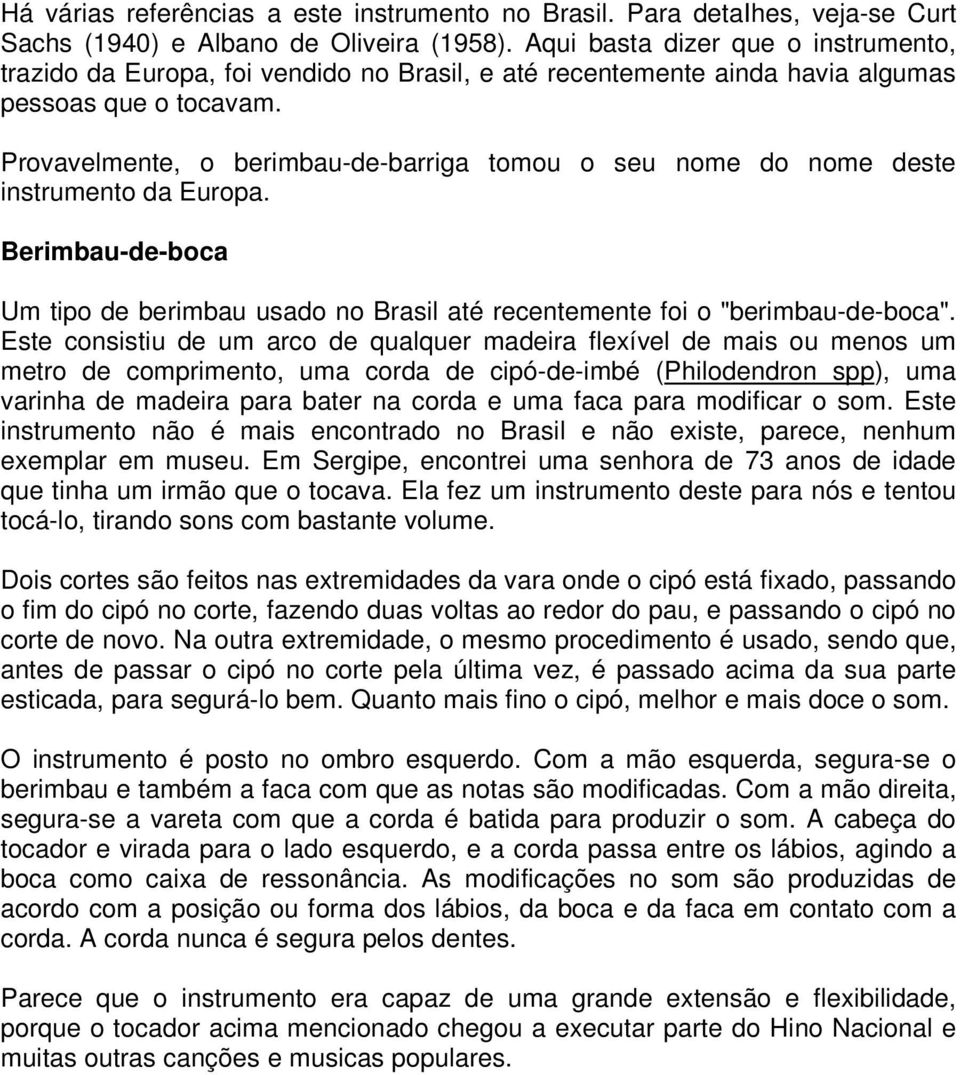 Há várias referências a este instrumento no Brasil. Para detalhes, veja-se Curt Sachs (1940) e Albano de Oliveira (1958). Aqui basta dizer que o instrumento, trazido da Europa, foi vendido no Brasil, e até recentemente ainda havia algumas pessoas que o tocavam.

Provavelmente, o berimbau-de-barriga tomou o seu nome do nome deste instrumento da Europa.

Berimbau-de-boca

Um tipo de berimbau usado no Brasil até recentemente foi o "berimbau-de-boca". Este consistiu de um arco de qualquer madeira flexível de mais ou menos um metro de comprimento, uma corda de cipó-de-imbé (Philodendron spp), uma varinha de madeira para bater na corda e uma faca para modificar o som. Este instrumento não é mais encontrado no Brasil e não existe, parece, nenhum exemplar em museu. Em Sergipe, encontrei uma senhora de 73 anos de idade que tinha um irmão que o tocava. Ela fez um instrumento deste para nós e tentou tocá-lo, tirando sons com bastante volume.

Dois cortes são feitos nas extremidades da vara onde o cipó está fixado, passando o fim do cipó no corte, fazendo duas voltas ao redor do pau, e passando o cipó no corte de novo. Na outra extremidade, o mesmo procedimento é usado, sendo que, antes de passar o cipó no corte pela última vez, é passado acima da sua parte esticada, para segurá-lo bem. Quanto mais fino o cipó, melhor e mais doce o som.

O instrumento é posto no ombro esquerdo. Com a mão esquerda, segura-se o berimbau e também a faca com que as notas são modificadas. Com a mão direita, segura-se a vareta com que a corda é batida para produzir o som. A cabeça do tocador e virada para o lado esquerdo, e a corda passa entre os lábios, agindo a boca como caixa de ressonância. As modificações no som são produzidas de acordo com a posição ou forma dos lábios, da boca e da faca em contato com a corda. A corda nunca é segura pelos dentes.

Parece que o instrumento era capaz de uma grande extensão e flexibilidade, porque o tocador acima mencionado chegou a executar parte do Hino Nacional e muitas outras canções e musicas populares.